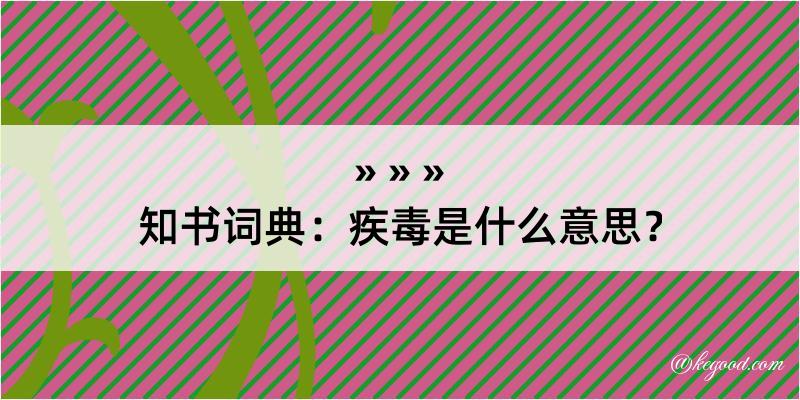 » » »
知书词典：疾毒是什么意思？

@kegood.com